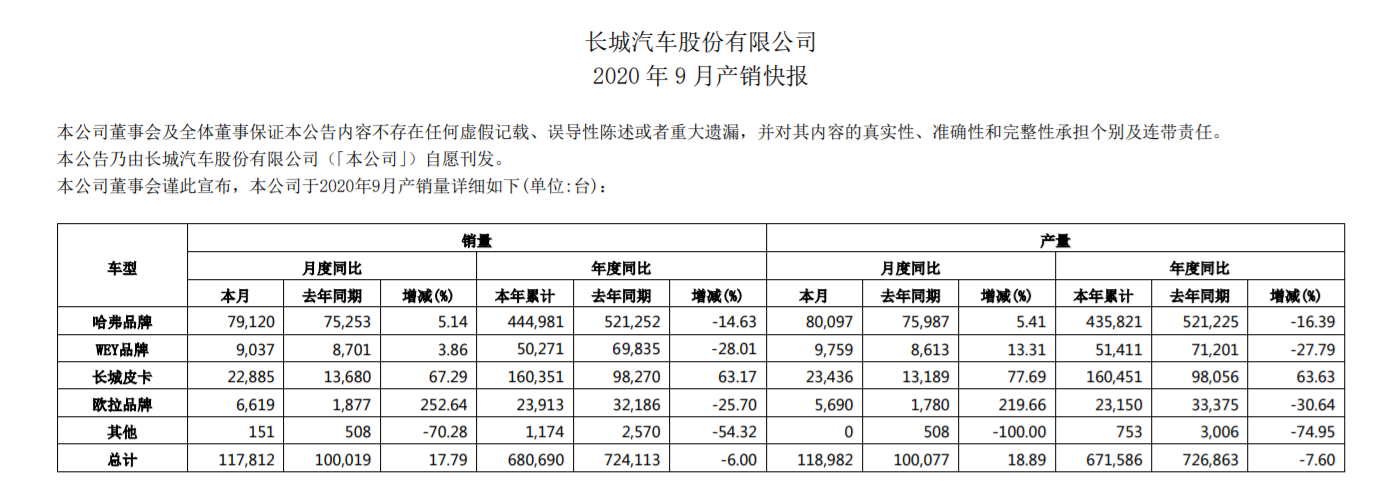 长城汽车股份有限公司
2020 年 9 月产销快报

本公司董事会及全体董事保证本公告内容不存在任何虚假记载、误导性陈述或者重大遗漏，并对其内容的真实性、准确性和完整性承担个别及连带责任。
本公告乃由长城汽车股份有限公司（「本公司」）自愿刊发。
本公司董事会谨此宣布，本公司于2020年9月产销量详细如下(单位:台)：

| 车型 | 销量 | | | | | | 产量 | | | | | |
|---|---|---|---|---|---|---|---|---|---|---|---|---|
| | 月度同比 | | | 年度同比 | | | 月度同比 | | | 年度同比 | | |
| | 本月 | 去年同期 | 增减(%) | 本年累计 | 去年同期 | 增减(%) | 本月 | 去年同期 | 增减(%) | 本年累计 | 去年同期 | 增减(%) |
| 哈弗品牌 | 79,120 | 75,253 | 5.14 | 444,981 | 521,252 | -14.63 | 80,097 | 75,987 | 5.41 | 435,821 | 521,225 | -16.39 |
| WEY品牌 | 9,037 | 8,701 | 3.86 | 50,271 | 69,835 | -28.01 | 9,759 | 8,613 | 13.31 | 51,411 | 71,201 | -27.79 |
| 长城皮卡 | 22,885 | 13,680 | 67.29 | 160,351 | 98,270 | 63.17 | 23,436 | 13,189 | 77.69 | 160,451 | 98,056 | 63.63 |
| 欧拉品牌 | 6,619 | 1,877 | 252.64 | 23,913 | 32,186 | -25.70 | 5,690 | 1,780 | 219.66 | 23,150 | 33,375 | -30.64 |
| 其他 | 151 | 508 | -70.28 | 1,174 | 2,570 | -54.32 | 0 | 508 | -100.00 | 753 | 3,006 | -74.95 |
| 总计 | 117,812 | 100,019 | 17.79 | 680,690 | 724,113 | -6.00 | 118,982 | 100,077 | 18.89 | 671,586 | 726,863 | -7.60 |